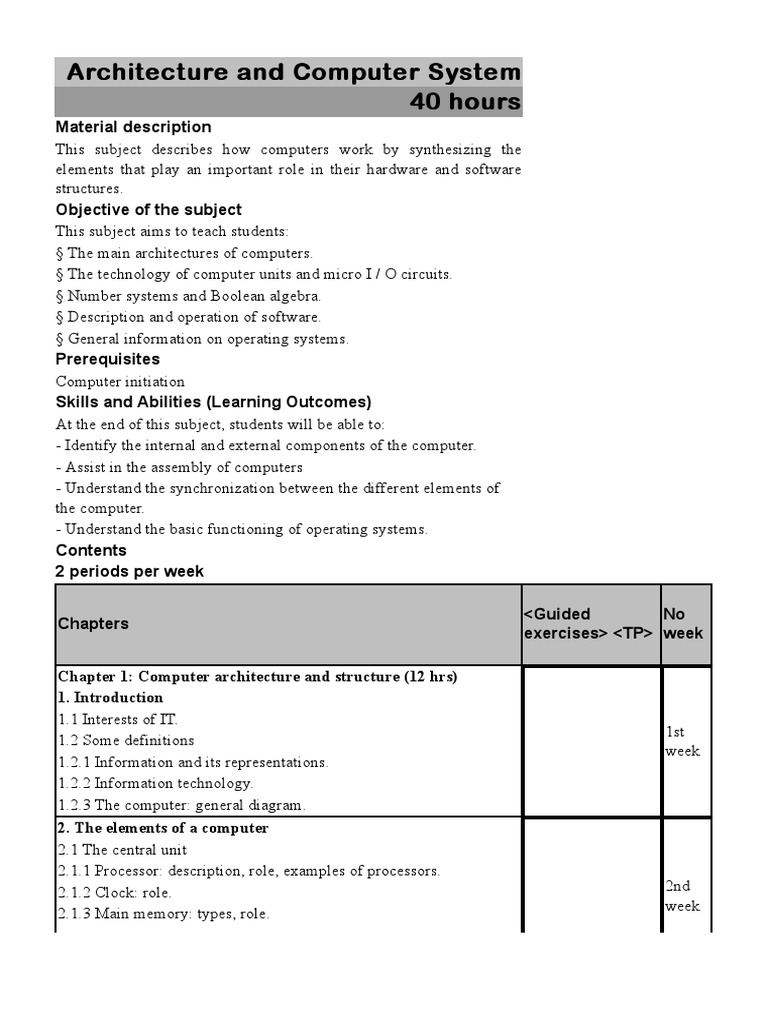 Architecture and Computer System
40 hours

Material description
This subject describes how computers work by synthesizing the elements that play an important role in their hardware and software structures.

Objective of the subject
This subject aims to teach students:
§ The main architectures of computers.
§ The technology of computer units and micro I / O circuits.
§ Number systems and Boolean algebra.
§ Description and operation of software.
§ General information on operating systems.

Prerequisites
Computer initiation

Skills and Abilities (Learning Outcomes)
At the end of this subject, students will be able to:
- Identify the internal and external components of the computer.
- Assist in the assembly of computers
- Understand the synchronization between the different elements of the computer.
- Understand the basic functioning of operating systems.

Contents
2 periods per week

| Chapters | <Guided exercises> <TP> | No week |
|---|---|---|
| Chapter 1: Computer architecture and structure (12 hrs) 1. Introduction 1.1 Interests of IT. 1.2 Some definitions 1.2.1 Information and its representations. 1.2.2 Information technology. 1.2.3 The computer: general diagram. | | 1st week |
| 2. The elements of a computer 2.1 The central unit 2.1.1 Processor: description, role, examples of processors. 2.1.2 Clock: role. 2.1.3 Main memory: types, role. | | 2nd week |